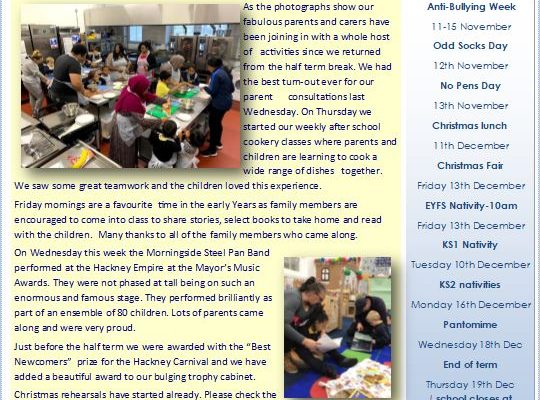 As the photographs show our fabulous parents and carers have been joining in with a whole host of activities since we returned from the half term break. We had the best turn-out ever for our parent consultations last Wednesday. On Thursday we started our weekly after school cookery classes where parents and children are learning to cook a wide range of dishes together. We saw some great teamwork and the children loved this experience.

Friday mornings are a favourite time in the early Years as family members are encouraged to come into class to share stories, select books to take home and read with the children. Many thanks to all of the family members who came along.

On Wednesday this week the Morningside Steel Pan Band performed at the Hackney Empire at the Mayor's Music Awards. They were not phased at tall being on such an enormous and famous stage. They performed brilliantly as part of an ensemble of 80 children. Lots of parents came along and were very proud.

Just before the half term we were awarded with the "Best Newcomers" prize for the Hackney Carnival and we have added a beautiful award to our bulging trophy cabinet.

Christmas rehearsals have started already. Please check the

Anti-Bullying Week
11-15 November
Odd Socks Day
12th November
No Pens Day
13th November
Christmas lunch
11th December
Christmas Fair
Friday 13th December
EYFS Nativity-10am
Friday 13th December
KS1 Nativity
Tuesday 10th December
KS2 nativities
Monday 16th December
Pantomime
Wednesday 18th Dec
End of term
Thursday 19th Dec
/ school closes at